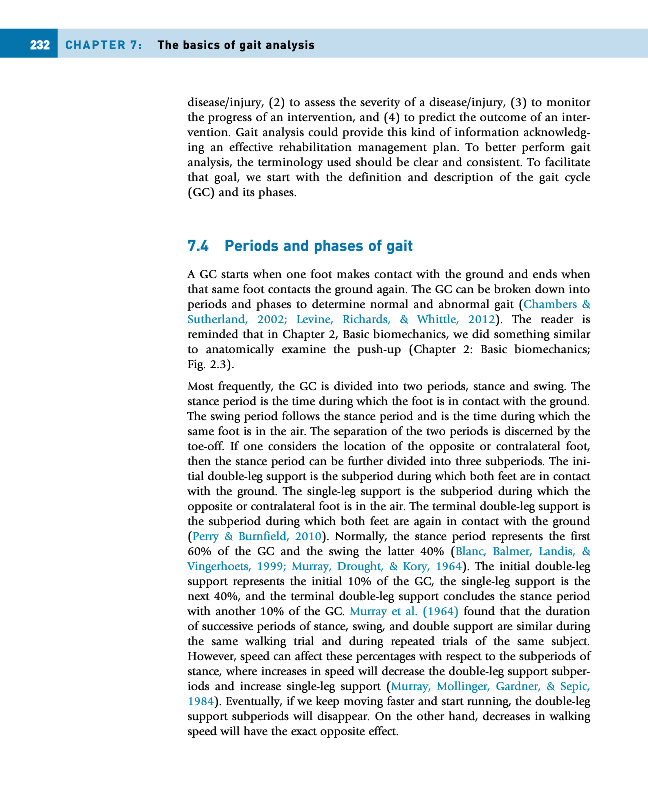 232 CHAPTER 7: The basics of gait analysis

disease/injury, (2) to assess the severity of a disease/injury, (3) to monitor the progress of an intervention, and (4) to predict the outcome of an intervention. Gait analysis could provide this kind of information acknowledging an effective rehabilitation management plan. To better perform gait analysis, the terminology used should be clear and consistent. To facilitate that goal, we start with the definition and description of the gait cycle (GC) and its phases.

7.4 Periods and phases of gait

A GC starts when one foot makes contact with the ground and ends when that same foot contacts the ground again. The GC can be broken down into periods and phases to determine normal and abnormal gait (Chambers & Sutherland, 2002; Levine, Richards, & Whittle, 2012). The reader is reminded that in Chapter 2, Basic biomechanics, we did something similar to anatomically examine the push-up (Chapter 2: Basic biomechanics; Fig. 2.3).

Most frequently, the GC is divided into two periods, stance and swing. The stance period is the time during which the foot is in contact with the ground. The swing period follows the stance period and is the time during which the same foot is in the air. The separation of the two periods is discerned by the toe-off. If one considers the location of the opposite or contralateral foot, then the stance period can be further divided into three subperiods. The initial double-leg support is the subperiod during which both feet are in contact with the ground. The single-leg support is the subperiod during which the opposite or contralateral foot is in the air. The terminal double-leg support is the subperiod during which both feet are again in contact with the ground (Perry & Burnfield, 2010). Normally, the stance period represents the first 60% of the GC and the swing the latter 40% (Blanc, Balmer, Landis, & Vingerhoets, 1999; Murray, Drought, & Kory, 1964). The initial double-leg support represents the initial 10% of the GC, the single-leg support is the next 40%, and the terminal double-leg support concludes the stance period with another 10% of the GC. Murray et al. (1964) found that the duration of successive periods of stance, swing, and double support are similar during the same walking trial and during repeated trials of the same subject. However, speed can affect these percentages with respect to the subperiods of stance, where increases in speed will decrease the double-leg support subperiods and increase single-leg support (Murray, Mollinger, Gardner, & Sepic, 1984). Eventually, if we keep moving faster and start running, the double-leg support subperiods will disappear. On the other hand, decreases in walking speed will have the exact opposite effect.